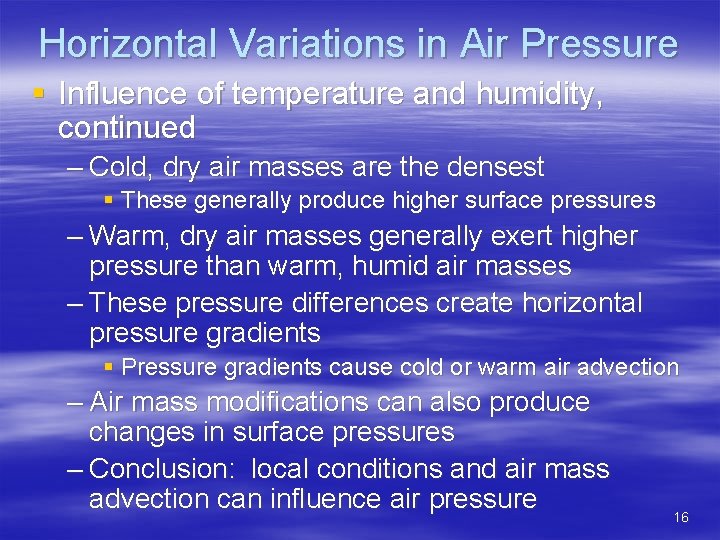 Horizontal Variations in Air Pressure

▪ Influence of temperature and humidity, continued

– Cold, dry air masses are the densest

▪ These generally produce higher surface pressures

– Warm, dry air masses generally exert higher pressure than warm, humid air masses

– These pressure differences create horizontal pressure gradients

▪ Pressure gradients cause cold or warm air advection

– Air mass modifications can also produce changes in surface pressures

– Conclusion: local conditions and air mass advection can influence air pressure

16